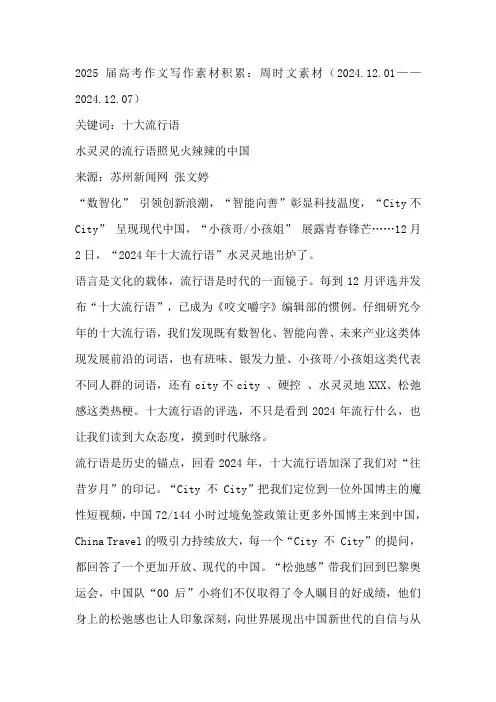 2025 届高考作文写作素材积累：周时文素材（2024.12.01——2024.12.07）

关键词：十大流行语

水灵灵的流行语照见火辣辣的中国

来源：苏州新闻网 张文婷

“数智化” 引领创新浪潮，“智能向善”彰显科技温度，“City 不 City” 呈现现代中国，“小孩哥/小孩姐” 展露青春锋芒……12 月 2 日，“2024 年十大流行语”水灵灵地出炉了。

语言是文化的载体，流行语是时代的一面镜子。每到 12 月评选并发布“十大流行语”，已成为《咬文嚼字》编辑部的惯例。仔细研究今年的十大流行语，我们发现既有数智化、智能向善、未来产业这类体现发展前沿的词语，也有班味、银发力量、小孩哥/小孩姐这类代表不同人群的词语，还有 city 不 city 、硬控 、水灵灵地 XXX、松弛感这类热梗。十大流行语的评选，不只是看到 2024 年流行什么，也让我们读到大众态度，摸到时代脉络。

流行语是历史的锚点，回看 2024 年，十大流行语加深了我们对“往昔岁月”的印记。“City 不 City”把我们定位到一位外国博主的魔性短视频，中国 72/144 小时过境免签政策让更多外国博主来到中国，China Travel 的吸引力持续放大，每一个“City 不 City”的提问，都回答了一个更加开放、现代的中国。“松弛感”带我们回到巴黎奥运会，中国队“00 后”小将们不仅取得了令人瞩目的好成绩，他们身上的松弛感也让人印象深刻，向世界展现出中国新世代的自信与从